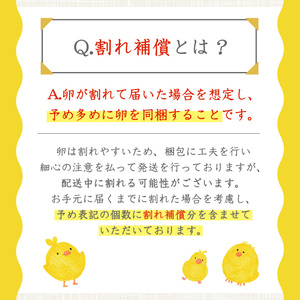 Q.割れ補償とは？

A.卵が割れて届いた場合を想定し、予め多めに卵を同梱することです。

卵は割れやすいため、梱包に工夫を行い細心の注意を払って発送を行っておりますが、配送中に割れる可能性がございます。お手元に届くまでに割れた場合を考慮し、予め表記の個数に割れ補償分を含ませていただいております。